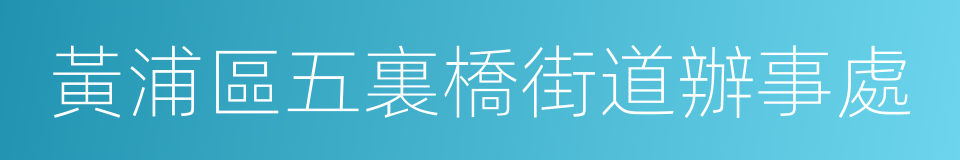 黃浦區五裏橋街道辦事處